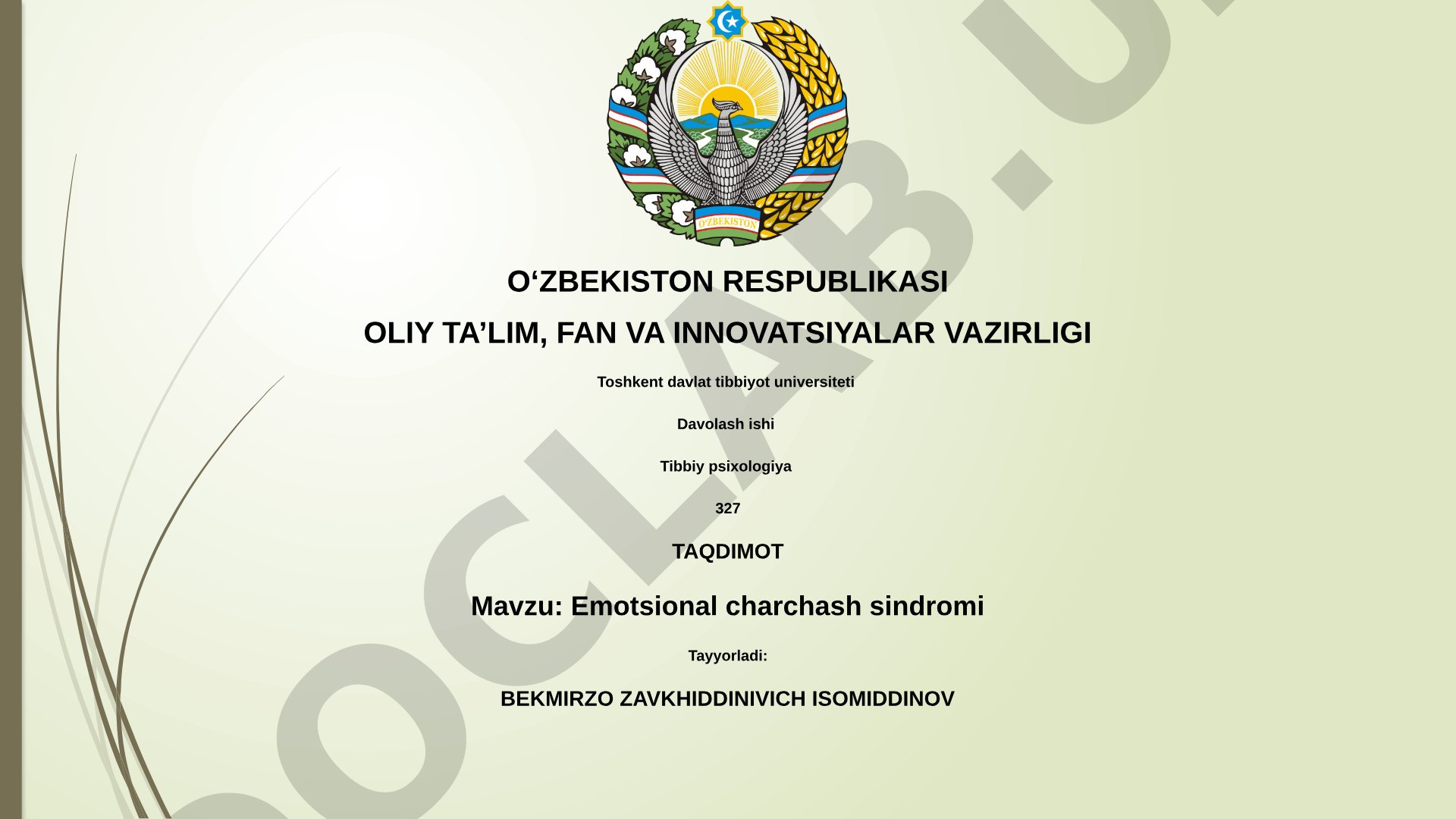 O'ZBEKISTON

O‘ZBEKISTON RESPUBLIKASI

OLIY TA’LIM, FAN VA INNOVATSIYALAR VAZIRLIGI

Toshkent davlat tibbiyot universiteti

Davolash ishi

Tibbiy psixologiya

327

TAQDIMOT

Mavzu: Emotsional charchash sindromi

Tayyorladi:

BEKMIRZO ZAVKHIDDINIVICH ISOMIDDINOV

OCLAB.U